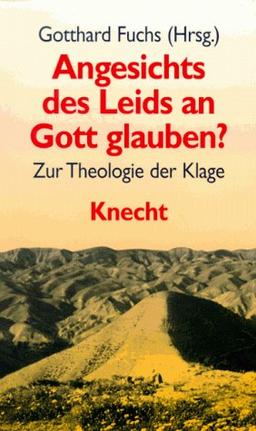 Gotthard Fuchs (Hrsg.)

Angesichts des Leids an Gott glauben?

Zur Theologie der Klage

Knecht